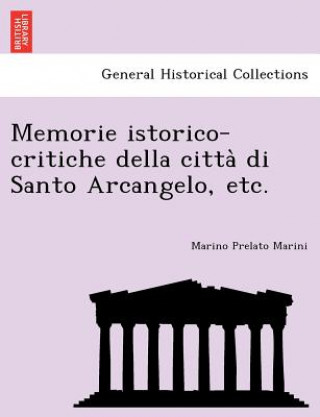 BRITISH LIBRARY

General Historical Collections

Memorie istorico-critiche della città di Santo Arcangelo, etc.

Marino Prelato Marini